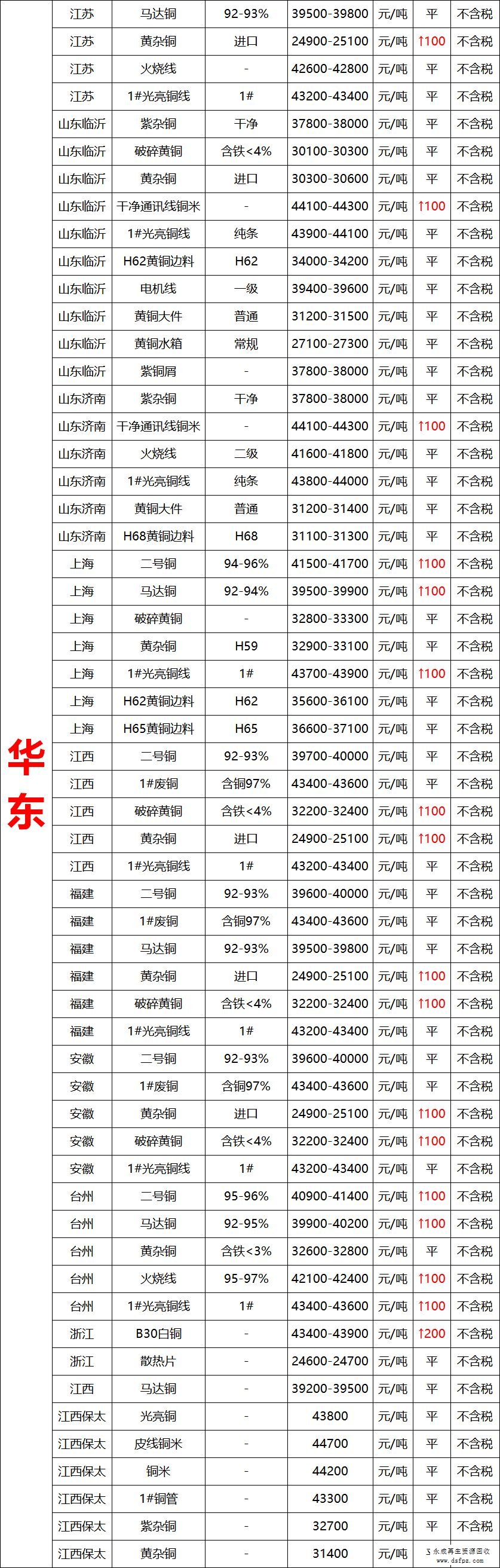 | 华东 | 江苏 | 马达铜 | 92-93% | 39500-39800 | 元/吨 | 平 | 不含税 |
|---|---|---|---|---|---|---|---|
| | 江苏 | 黄杂铜 | 进口 | 24900-25100 | 元/吨 | ↑100 | 不含税 |
| | 江苏 | 火烧线 | - | 42600-42800 | 元/吨 | 平 | 不含税 |
| | 江苏 | 1#光亮铜线 | 1# | 43200-43400 | 元/吨 | 平 | 不含税 |
| | 山东临沂 | 紫杂铜 | 干净 | 37800-38000 | 元/吨 | 平 | 不含税 |
| | 山东临沂 | 破碎黄铜 | 含铁<4% | 30100-30300 | 元/吨 | 平 | 不含税 |
| | 山东临沂 | 黄杂铜 | 进口 | 30300-30600 | 元/吨 | 平 | 不含税 |
| | 山东临沂 | 干净通讯线铜米 | - | 44100-44300 | 元/吨 | ↑100 | 不含税 |
| | 山东临沂 | 1#光亮铜线 | 纯条 | 43900-44100 | 元/吨 | 平 | 不含税 |
| | 山东临沂 | H62黄铜边料 | H62 | 34000-34200 | 元/吨 | 平 | 不含税 |
| | 山东临沂 | 电机线 | 一级 | 39400-39600 | 元/吨 | 平 | 不含税 |
| | 山东临沂 | 黄铜大件 | 普通 | 31200-31500 | 元/吨 | 平 | 不含税 |
| | 山东临沂 | 黄铜水箱 | 常规 | 27100-27300 | 元/吨 | 平 | 不含税 |
| | 山东临沂 | 紫铜屑 | - | 37800-38000 | 元/吨 | 平 | 不含税 |
| | 山东济南 | 紫杂铜 | 干净 | 37800-38000 | 元/吨 | 平 | 不含税 |
| | 山东济南 | 干净通讯线铜米 | - | 44100-44300 | 元/吨 | ↑100 | 不含税 |
| | 山东济南 | 火烧线 | 二级 | 41600-41800 | 元/吨 | 平 | 不含税 |
| | 山东济南 | 1#光亮铜线 | 纯条 | 43800-44000 | 元/吨 | 平 | 不含税 |
| | 山东济南 | 黄铜大件 | 普通 | 31200-31400 | 元/吨 | 平 | 不含税 |
| | 山东济南 | H68黄铜边料 | H68 | 31100-31300 | 元/吨 | 平 | 不含税 |
| | 上海 | 二号铜 | 94-96% | 41500-41700 | 元/吨 | ↑100 | 不含税 |
| | 上海 | 马达铜 | 92-94% | 39500-39900 | 元/吨 | ↑100 | 不含税 |
| | 上海 | 破碎黄铜 | - | 32800-33300 | 元/吨 | 平 | 不含税 |
| | 上海 | 黄杂铜 | H59 | 32900-33100 | 元/吨 | 平 | 不含税 |
| | 上海 | 1#光亮铜线 | 1# | 43700-43900 | 元/吨 | ↑100 | 不含税 |
| | 上海 | H62黄铜边料 | H62 | 35600-36100 | 元/吨 | 平 | 不含税 |
| | 上海 | H65黄铜边料 | H65 | 36600-37100 | 元/吨 | 平 | 不含税 |
| | 江西 | 二号铜 | 92-93% | 39700-40000 | 元/吨 | 平 | 不含税 |
| | 江西 | 1#废铜 | 含铜97% | 43400-43600 | 元/吨 | 平 | 不含税 |
| | 江西 | 破碎黄铜 | 含铁<4% | 32200-32400 | 元/吨 | ↑100 | 不含税 |
| | 江西 | 黄杂铜 | 进口 | 24900-25100 | 元/吨 | ↑100 | 不含税 |
| | 江西 | 1#光亮铜线 | 1# | 43200-43400 | 元/吨 | 平 | 不含税 |
| | 福建 | 二号铜 | 92-93% | 39600-40000 | 元/吨 | 平 | 不含税 |
| | 福建 | 1#废铜 | 含铜97% | 43400-43600 | 元/吨 | 平 | 不含税 |
| | 福建 | 马达铜 | 92-93% | 39500-39800 | 元/吨 | 平 | 不含税 |
| | 福建 | 黄杂铜 | 进口 | 24900-25100 | 元/吨 | ↑100 | 不含税 |
| | 福建 | 破碎黄铜 | 含铁<4% | 32200-32400 | 元/吨 | ↑100 | 不含税 |
| | 福建 | 1#光亮铜线 | 1# | 43200-43400 | 元/吨 | 平 | 不含税 |
| | 安徽 | 二号铜 | 92-93% | 39600-40000 | 元/吨 | 平 | 不含税 |
| | 安徽 | 1#废铜 | 含铜97% | 43400-43600 | 元/吨 | 平 | 不含税 |
| | 安徽 | 黄杂铜 | 进口 | 24900-25100 | 元/吨 | ↑100 | 不含税 |
| | 安徽 | 破碎黄铜 | 含铁<4% | 32200-32400 | 元/吨 | ↑100 | 不含税 |
| | 安徽 | 1#光亮铜线 | 1# | 43200-43400 | 元/吨 | 平 | 不含税 |
| | 台州 | 二号铜 | 95-96% | 40900-41400 | 元/吨 | ↑100 | 不含税 |
| | 台州 | 马达铜 | 92-95% | 39900-40200 | 元/吨 | ↑100 | 不含税 |
| | 台州 | 黄杂铜 | 含铁<3% | 32600-32800 | 元/吨 | 平 | 不含税 |
| | 台州 | 火烧线 | 95-97% | 42100-42400 | 元/吨 | ↑100 | 不含税 |
| | 台州 | 1#光亮铜线 | 1# | 43400-43600 | 元/吨 | ↑100 | 不含税 |
| | 浙江 | B30白铜 | - | 43400-43900 | 元/吨 | ↑200 | 不含税 |
| | 浙江 | 散热片 | - | 24600-24700 | 元/吨 | 平 | 不含税 |
| | 江西 | 马达铜 | - | 39200-39500 | 元/吨 | 平 | 不含税 |
| | 江西保太 | 光亮铜 | - | 43800 | 元/吨 | 平 | 不含税 |
| | 江西保太 | 皮线铜米 | - | 44700 | 元/吨 | 平 | 不含税 |
| | 江西保太 | 铜米 | - | 44200 | 元/吨 | 平 | 不含税 |
| | 江西保太 | 1#铜管 | - | 43300 | 元/吨 | 平 | 不含税 |
| | 江西保太 | 紫杂铜 | - | 32700 | 元/吨 | 平 | 不含税 |
| | 江西保太 | 黄杂铜 | - | 31400 | 元/吨 | | |

永成再生资源回收 www.dsfpz.com